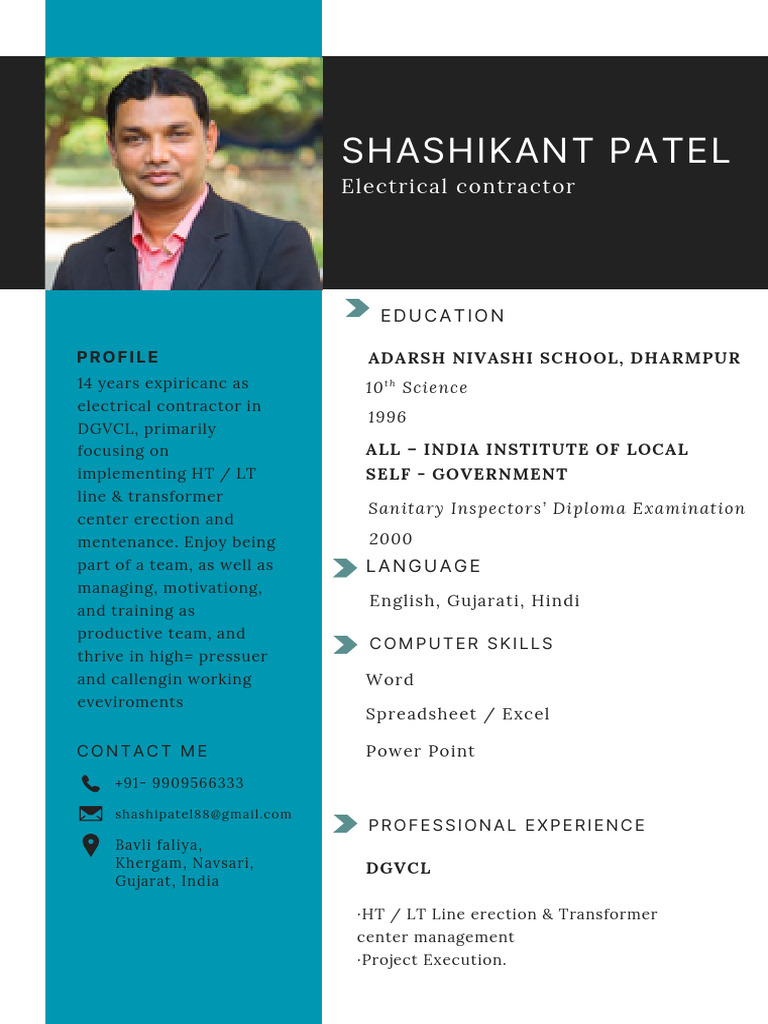 SHASHIKANT PATEL
Electrical contractor

PROFILE
14 years expiricanc as electrical contractor in DGVCL, primarily focusing on implementing HT / LT line & transformer center erection and mentenance. Enjoy being part of a team, as well as managing, motivationg, and training as productive team, and thrive in high= pressuer and callengin working eveviroments

CONTACT ME
+91- 9909566333
shashipatel88@gmail.com
Bavli faliya, Khergam, Navsari, Gujarat, India

EDUCATION
ADARSH NIVASHI SCHOOL, DHARMPUR
$10^{th}$ Science
1996
ALL – INDIA INSTITUTE OF LOCAL SELF - GOVERNMENT
Sanitary Inspectors' Diploma Examination
2000

LANGUAGE
English, Gujarati, Hindi

COMPUTER SKILLS
Word
Spreadsheet / Excel
Power Point

PROFESSIONAL EXPERIENCE
DGVCL
·HT / LT Line erection & Transformer center management
·Project Execution.